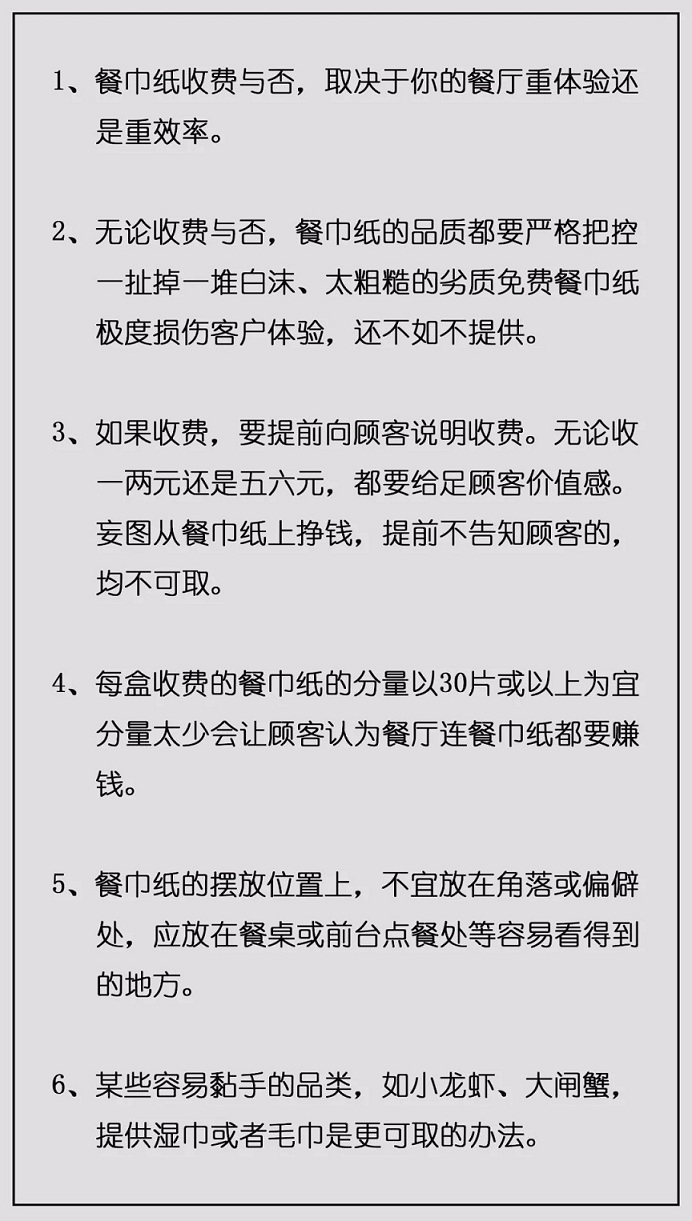 1、餐巾纸收费与否，取决于你的餐厅重体验还是重效率。

2、无论收费与否，餐巾纸的品质都要严格把控一扯掉一堆白沫、太粗糙的劣质免费餐巾纸极度损伤客户体验，还不如不提供。

3、如果收费，要提前向顾客说明收费。无论收一两元还是五六元，都要给足顾客价值感。妄图从餐巾纸上挣钱，提前不告知顾客的，均不可取。

4、每盒收费的餐巾纸的分量以30片或以上为宜分量太少会让顾客认为餐厅连餐巾纸都要赚钱。

5、餐巾纸的摆放位置上，不宜放在角落或偏僻处，应放在餐桌或前台点餐处等容易看得到的地方。

6、某些容易黏手的品类，如小龙虾、大闸蟹，提供湿巾或者毛巾是更可取的办法。